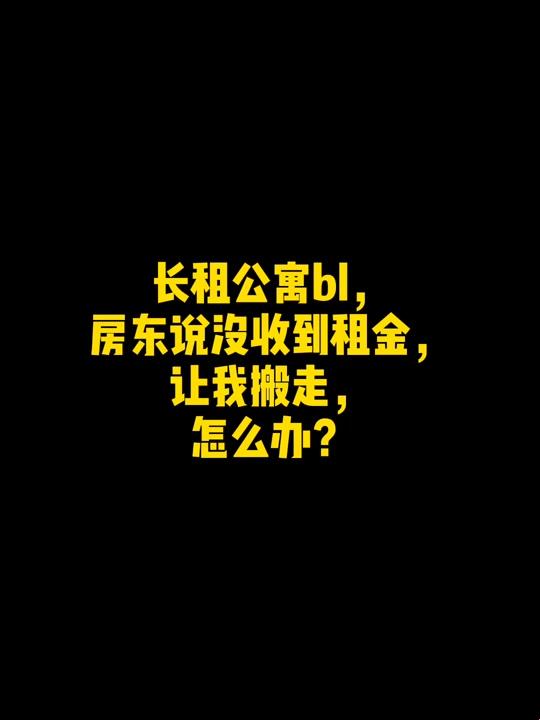 长租公寓bl，
房东说没收到租金，
让我搬走，
怎么办？